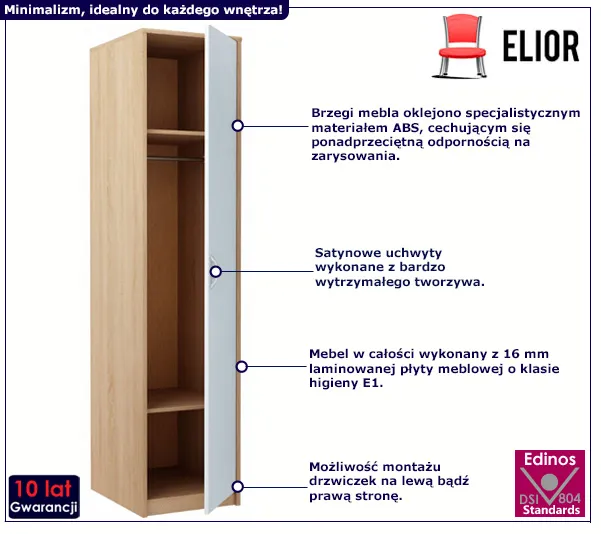 Minimalizm, idealny do każdego wnętrza!

ELIOR

Brzegi mebla oklejono specjalistycznym materiałem ABS, cechującym się ponadprzeciętną odpornością na zarysowania.

Satynowe uchwyty wykonane z bardzo wytrzymałego tworzywa.

Mebel w całości wykonany z 16 mm laminowanej płyty meblowej o klasie higieny E1.

Możliwość montażu drzwiczek na lewą bądź prawą stronę.

10 lat Gwarancji

Edinos DSI 804 Standards